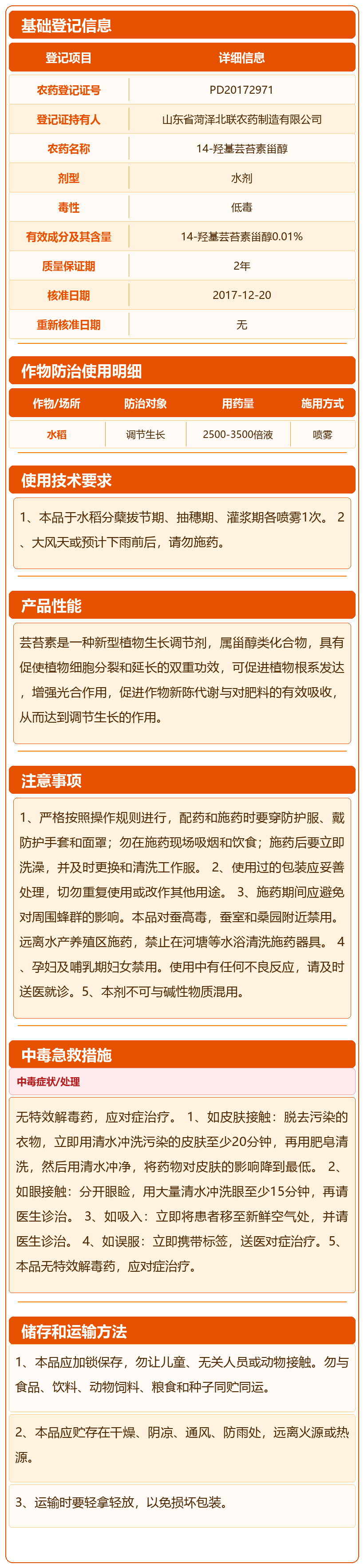 基础登记信息

| 登记项目 | 详细信息 |
|---|---|
| 农药登记证号 | PD20172971 |
| 登记证持有人 | 山东省菏泽北联农药制造有限公司 |
| 农药名称 | 14-羟基芸苔素甾醇 |
| 剂型 | 水剂 |
| 毒性 | 低毒 |
| 有效成分及其含量 | 14-羟基芸苔素甾醇0.01% |
| 质量保证期 | 2年 |
| 核准日期 | 2017-12-20 |
| 重新核准日期 | 无 |

作物防治使用明细

| 作物/场所 | 防治对象 | 用药量 | 施用方式 |
|---|---|---|---|
| 水稻 | 调节生长 | 2500-3500倍液 | 喷雾 |

使用技术要求

1、本品于水稻分蘖拔节期、抽穗期、灌浆期各喷雾1次。 2、大风天或预计下雨前后，请勿施药。

产品性能

芸苔素是一种新型植物生长调节剂，属甾醇类化合物，具有促使植物细胞分裂和延长的双重功效，可促进植物根系发达，增强光合作用，促进作物新陈代谢与对肥料的有效吸收，从而达到调节生长的作用。

注意事项

1、严格按照操作规则进行，配药和施药时要穿防护服、戴防护手套和面罩；勿在施药现场吸烟和饮食；施药后要立即洗澡，并及时更换和清洗工作服。 2、使用过的包装应妥善处理，切勿重复使用或改作其他用途。 3、施药期间应避免对周围蜂群的影响。本品对蚕高毒，蚕室和桑园附近禁用。远离水产养殖区施药，禁止在河塘等水浴清洗施药器具。 4、孕妇及哺乳期妇女禁用。使用中有任何不良反应，请及时送医就诊。5、本剂不可与碱性物质混用。

中毒急救措施

中毒症状/处理

无特效解毒药，应对症治疗。 1、如皮肤接触：脱去污染的衣物，立即用清水冲洗污染的皮肤至少20分钟，再用肥皂清洗，然后用清水冲净，将药物对皮肤的影响降到最低。 2、如眼接触：分开眼睑，用大量清水冲洗眼至少15分钟，再请医生诊治。 3、如吸入：立即将患者移至新鲜空气处，并请医生诊治。 4、如误服：立即携带标签，送医对症治疗。5、本品无特效解毒药，应对症治疗。

储存和运输方法

1、本品应加锁保存，勿让儿童、无关人员或动物接触。勿与食品、饮料、动物饲料、粮食和种子同贮同运。

2、本品应贮存在干燥、阴凉、通风、防雨处，远离火源或热源。

3、运输时要轻拿轻放，以免损坏包装。